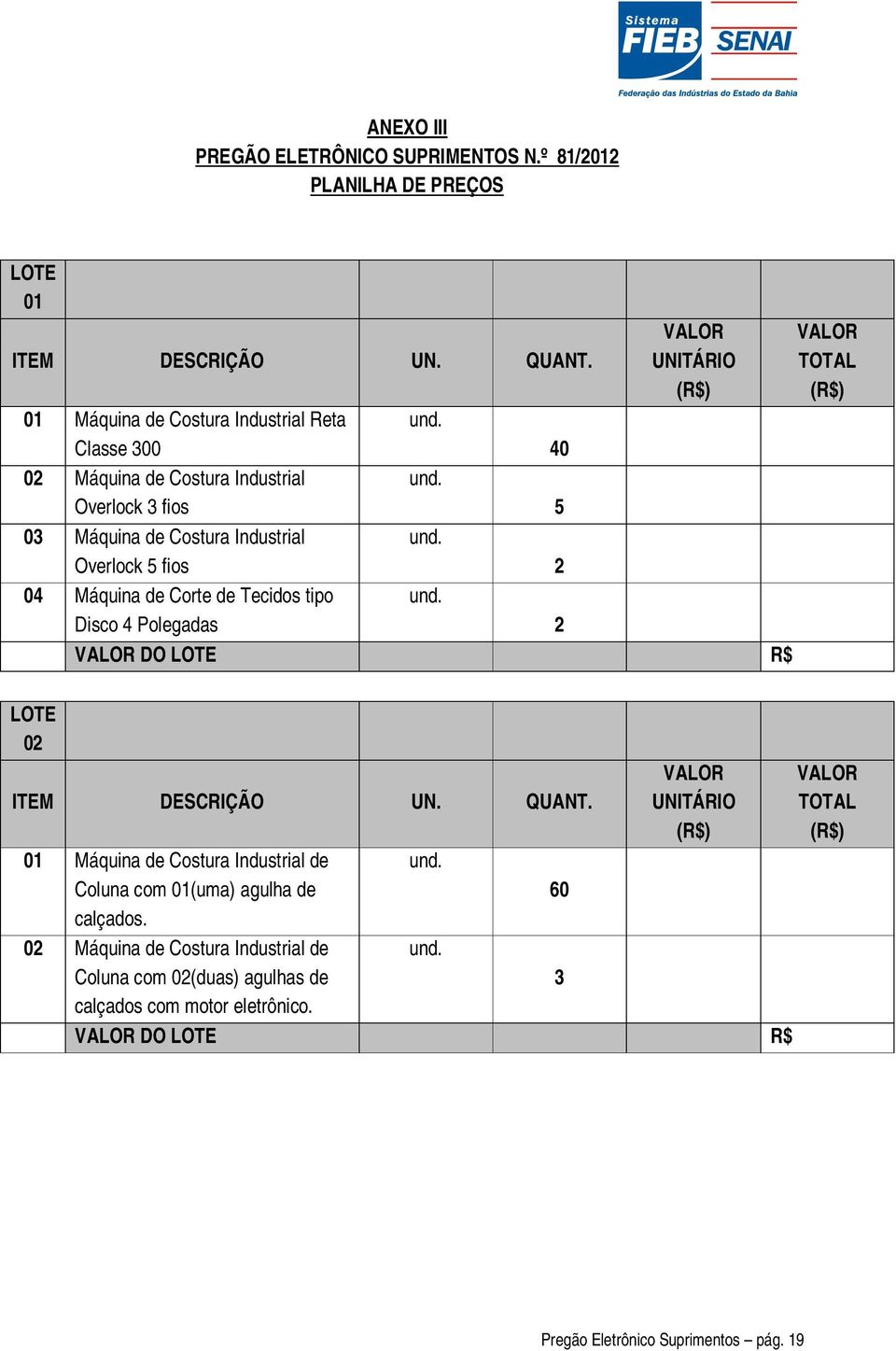 Sistema FIEB SENAI
Federação das Indústrias do Estado da Bahia

ANEXO III
PREGÃO ELETRÔNICO SUPRIMENTOS N.º 81/2012
PLANILHA DE PREÇOS

| LOTE 01 | | | | | |
|---|---|---|---|---|---|
| ITEM | DESCRIÇÃO | UN. | QUANT. | VALOR UNITÁRIO (R$) | VALOR TOTAL (R$) |
| 01 | Máquina de Costura Industrial Reta Classe 300 | und. | 40 | | |
| 02 | Máquina de Costura Industrial Overlock 3 fios | und. | 5 | | |
| 03 | Máquina de Costura Industrial Overlock 5 fios | und. | 2 | | |
| 04 | Máquina de Corte de Tecidos tipo Disco 4 Polegadas | und. | 2 | | |
| | VALOR DO LOTE | | | | R$ |

| LOTE 02 | | | | | |
|---|---|---|---|---|---|
| ITEM | DESCRIÇÃO | UN. | QUANT. | VALOR UNITÁRIO (R$) | VALOR TOTAL (R$) |
| 01 | Máquina de Costura Industrial de Coluna com 01(uma) agulha de calçados. | und. | 60 | | |
| 02 | Máquina de Costura Industrial de Coluna com 02(duas) agulhas de calçados com motor eletrônico. | und. | 3 | | |
| | VALOR DO LOTE | | | | R$ |

Pregão Eletrônico Suprimentos – pág. 19